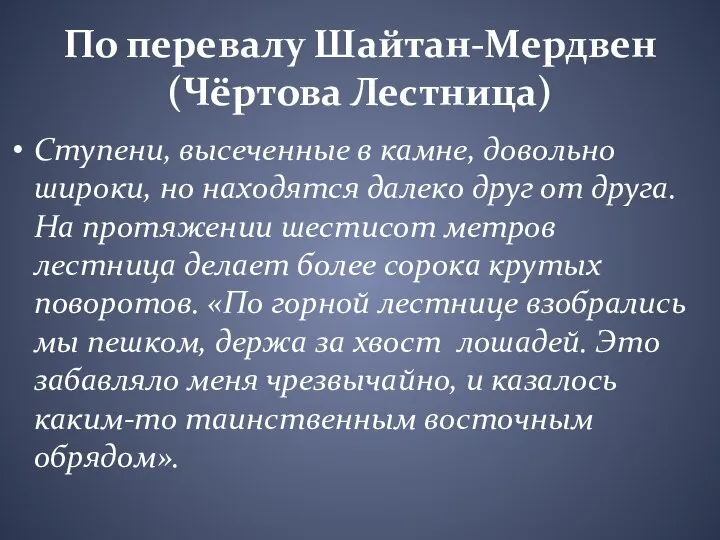 По перевалу Шайтан-Мердвен (Чёртова Лестница)

• Ступени, высеченные в камне, довольно широки, но находятся далеко друг от друга. На протяжении шестисот метров лестница делает более сорока крутых поворотов. «По горной лестнице взобрались мы пешком, держа за хвост лошадей. Это забавляло меня чрезвычайно, и казалось каким-то таинственным восточным обрядом».